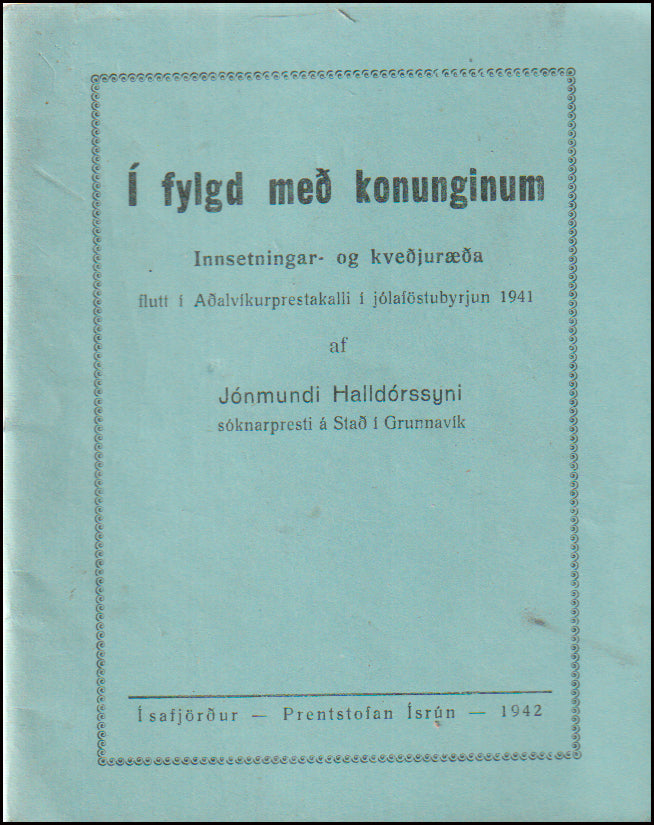 Í fylgd með konunginum

Innsetningar- og kveðjuræða

flutt í Aðalvíkurprestakalli í jólaföstubyrjun 1941

af

Jónmundi Halldórssyni

sóknarpresti á Stað í Grunnavík

Ísafjörður — Prentstofan Ísrún — 1942